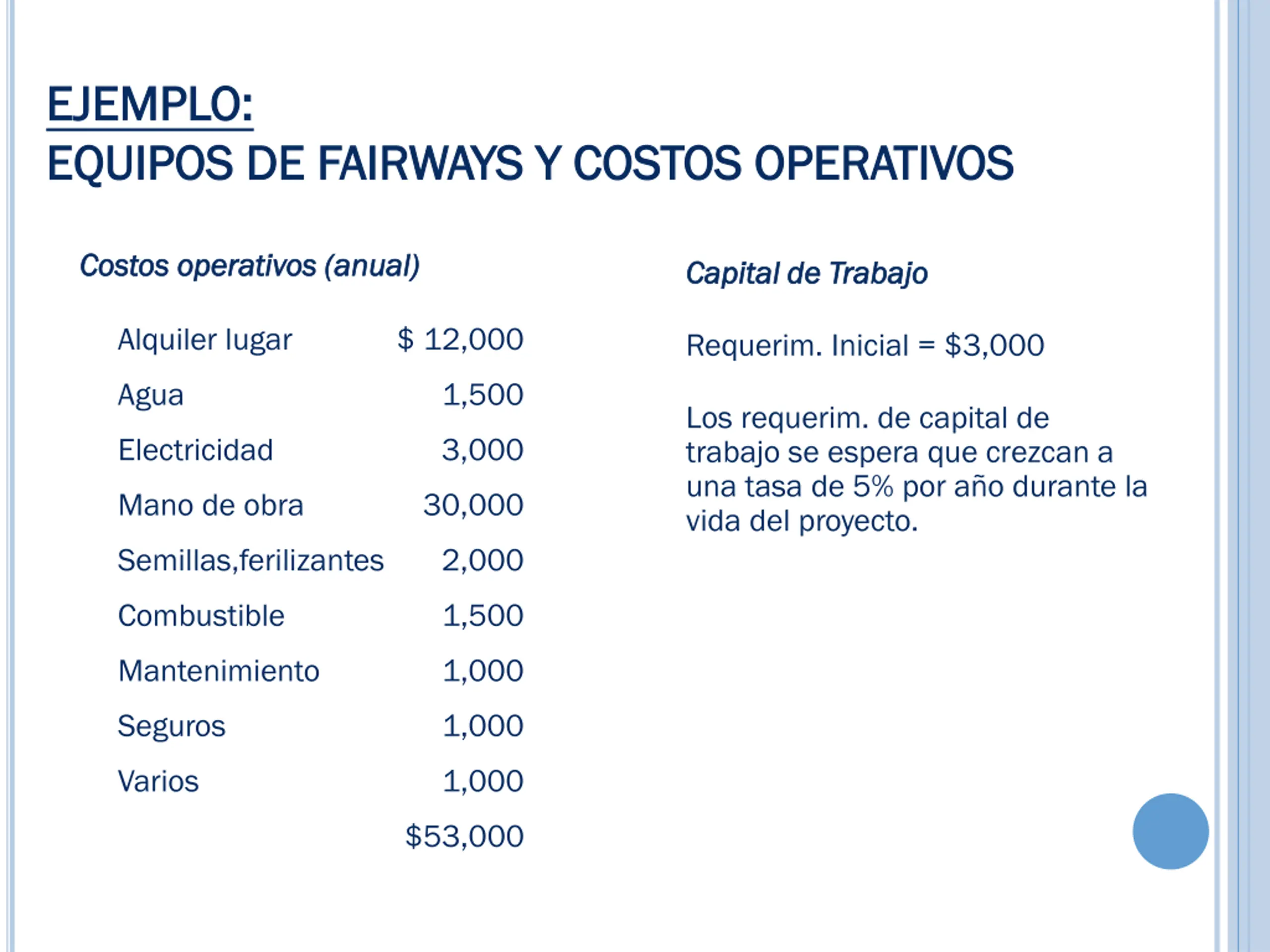 EJEMPLO:
EQUIPOS DE FAIRWAYS Y COSTOS OPERATIVOS

Costos operativos (anual)

| | |
|---|---|
| Alquiler lugar | \$ 12,000 |
| Agua | 1,500 |
| Electricidad | 3,000 |
| Mano de obra | 30,000 |
| Semillas,ferilizantes | 2,000 |
| Combustible | 1,500 |
| Mantenimiento | 1,000 |
| Seguros | 1,000 |
| Varios | 1,000 |
| | \$53,000 |

Capital de Trabajo

Requerim. Inicial = \$3,000

Los requerim. de capital de trabajo se espera que crezcan a una tasa de 5% por año durante la vida del proyecto.